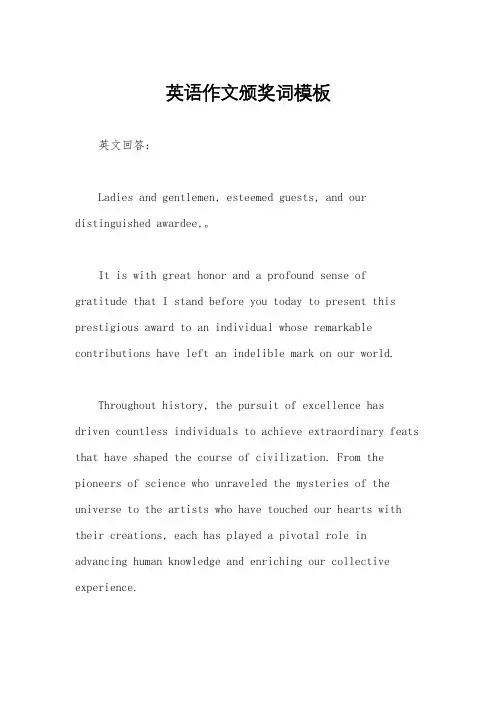 英语作文颁奖词模板

英文回答：

Ladies and gentlemen, esteemed guests, and our distinguished awardee,。

It is with great honor and a profound sense of gratitude that I stand before you today to present this prestigious award to an individual whose remarkable contributions have left an indelible mark on our world.

Throughout history, the pursuit of excellence has driven countless individuals to achieve extraordinary feats that have shaped the course of civilization. From the pioneers of science who unraveled the mysteries of the universe to the artists who have touched our hearts with their creations, each has played a pivotal role in advancing human knowledge and enriching our collective experience.